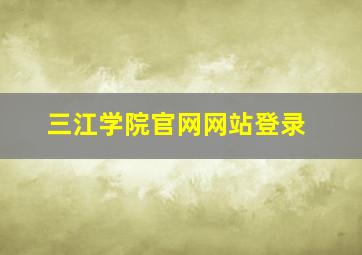 三江学院官网网站登录